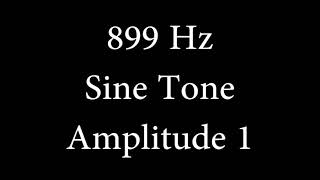 899 Hz
Sine Tone
Amplitude 1